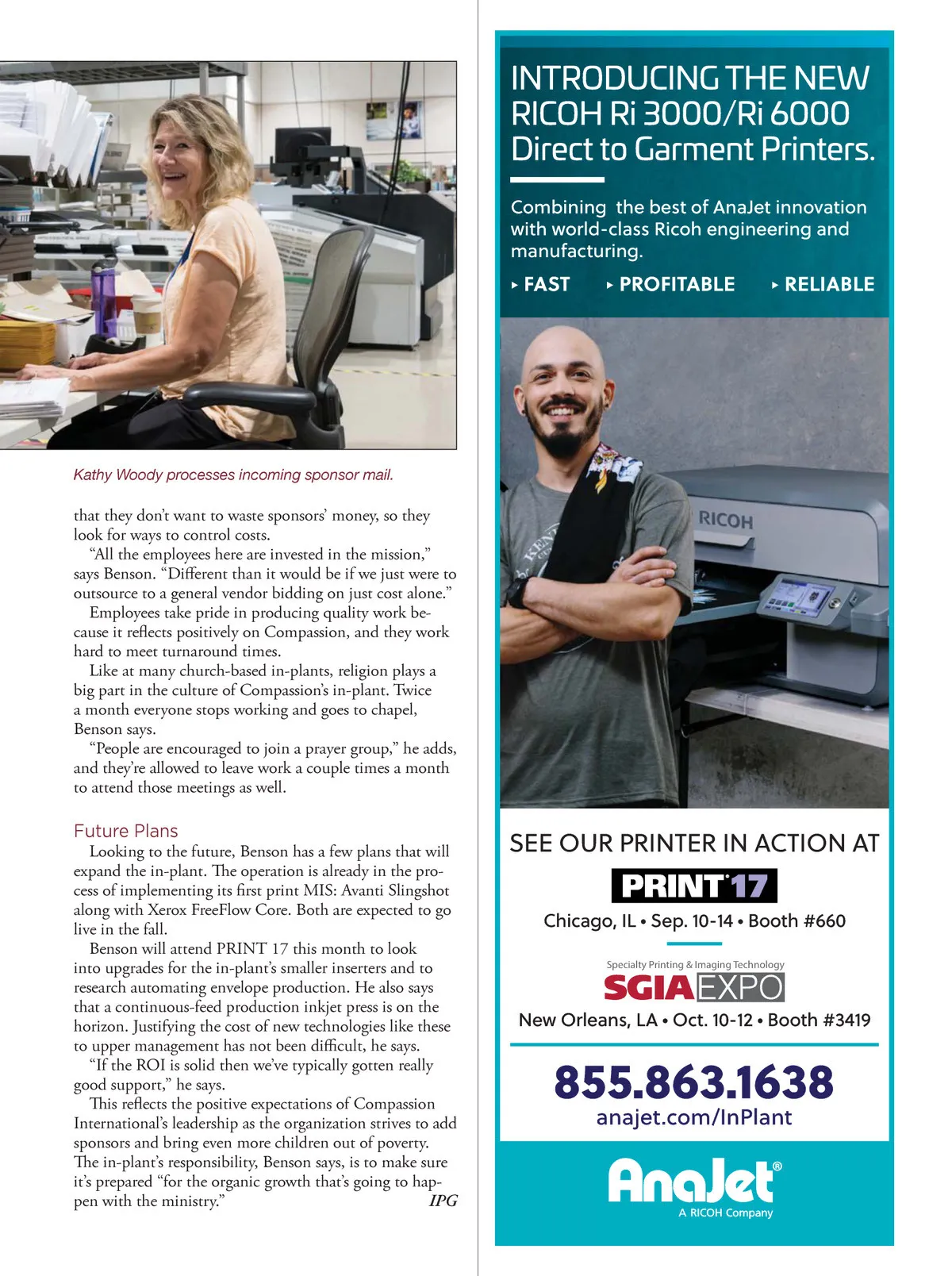 Kathy Woody processes incoming sponsor mail.

that they don't want to waste sponsors' money, so they look for ways to control costs.

"All the employees here are invested in the mission," says Benson. "Different than it would be if we just were to outsource to a general vendor bidding on just cost alone."

Employees take pride in producing quality work because it reflects positively on Compassion, and they work hard to meet turnaround times.

Like at many church-based in-plants, religion plays a big part in the culture of Compassion's in-plant. Twice a month everyone stops working and goes to chapel, Benson says.

"People are encouraged to join a prayer group," he adds, and they're allowed to leave work a couple times a month to attend those meetings as well.

Future Plans

Looking to the future, Benson has a few plans that will expand the in-plant. The operation is already in the process of implementing its first print MIS: Avanti Slingshot along with Xerox FreeFlow Core. Both are expected to go live in the fall.

Benson will attend PRINT 17 this month to look into upgrades for the in-plant's smaller inserters and to research automating envelope production. He also says that a continuous-feed production inkjet press is on the horizon. Justifying the cost of new technologies like these to upper management has not been difficult, he says.

"If the ROI is solid then we've typically gotten really good support," he says.

This reflects the positive expectations of Compassion International's leadership as the organization strives to add sponsors and bring even more children out of poverty. The in-plant's responsibility, Benson says, is to make sure it's prepared "for the organic growth that's going to happen with the ministry." IPG

INTRODUCING THE NEW RICOH Ri 3000/Ri 6000 Direct to Garment Printers.

Combining the best of AnaJet innovation with world-class Ricoh engineering and manufacturing.

▸ FAST ▸ PROFITABLE ▸ RELIABLE

RICOH

SEE OUR PRINTER IN ACTION AT

PRINT 17

Chicago, IL • Sep. 10-14 • Booth #660

Specialty Printing & Imaging Technology
SGIA EXPO

New Orleans, LA • Oct. 10-12 • Booth #3419

855.863.1638
anajet.com/InPlant

AnaJet®
A RICOH Company